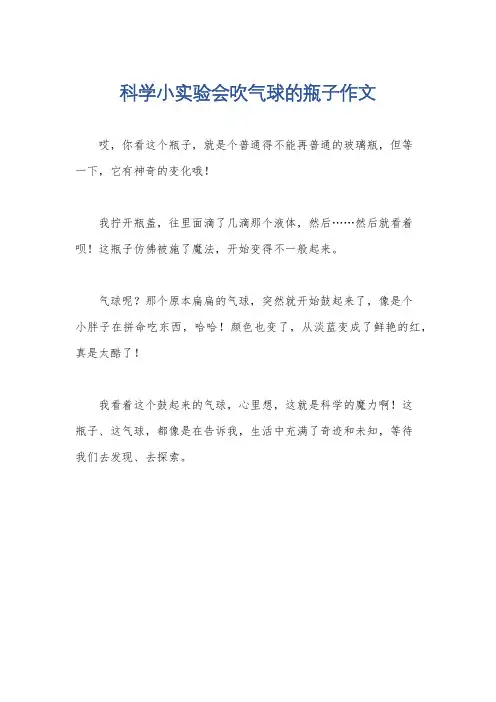 科学小实验会吹气球的瓶子作文

哎，你看这个瓶子，就是个普通得不能再普通的玻璃瓶，但等一下，它有神奇的变化哦！

我拧开瓶盖，往里面滴了几滴那个液体，然后……然后就看着呗！这瓶子仿佛被施了魔法，开始变得不一般起来。

气球呢？那个原本扁扁的气球，突然就开始鼓起来了，像是个小胖子在拼命吃东西，哈哈！颜色也变了，从淡蓝变成了鲜艳的红，真是太酷了！

我看着这个鼓起来的气球，心里想，这就是科学的魔力啊！这瓶子、这气球，都像是在告诉我，生活中充满了奇迹和未知，等待我们去发现、去探索。